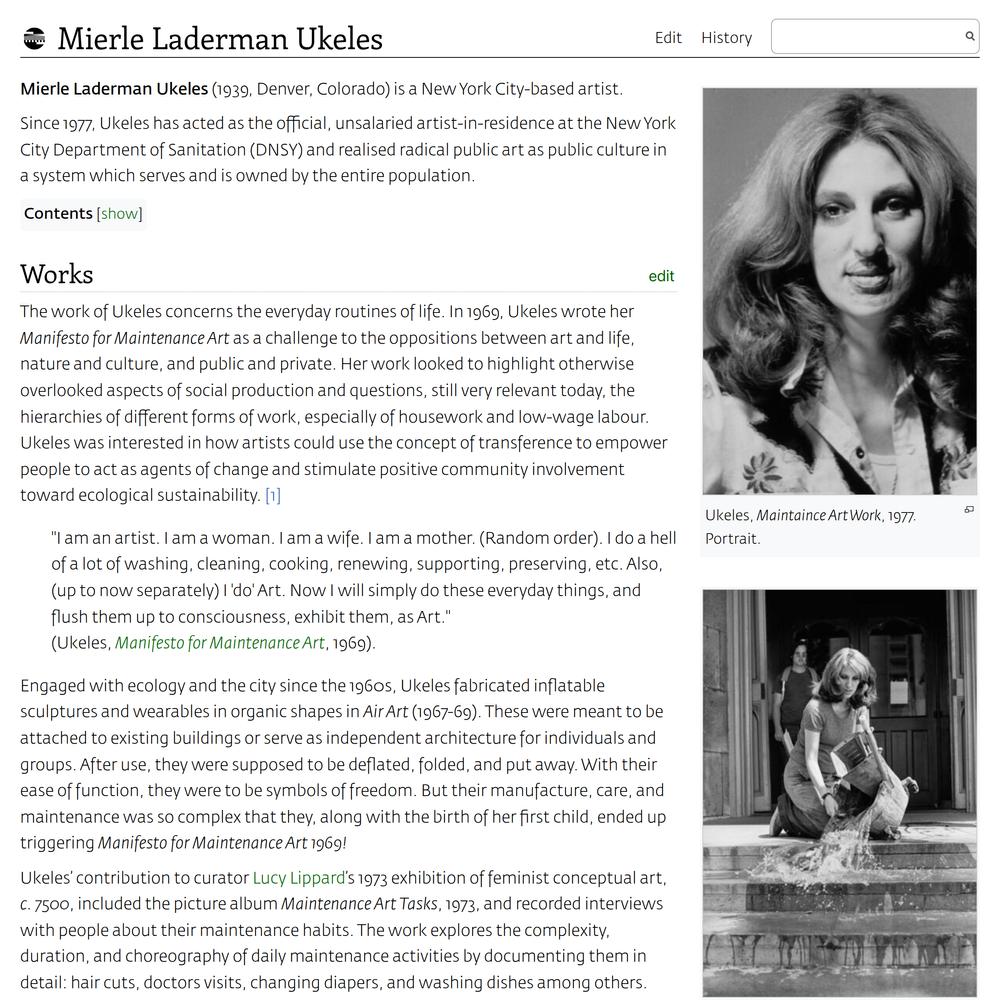 Mierle Laderman Ukeles

Edit History

Mierle Laderman Ukeles (1939, Denver, Colorado) is a New York City-based artist.

Since 1977, Ukeles has acted as the official, unsalaried artist-in-residence at the New York City Department of Sanitation (DNSY) and realised radical public art as public culture in a system which serves and is owned by the entire population.

Contents [show]

Works

edit

The work of Ukeles concerns the everyday routines of life. In 1969, Ukeles wrote her Manifesto for Maintenance Art as a challenge to the oppositions between art and life, nature and culture, and public and private. Her work looked to highlight otherwise overlooked aspects of social production and questions, still very relevant today, the hierarchies of different forms of work, especially of housework and low-wage labour. Ukeles was interested in how artists could use the concept of transference to empower people to act as agents of change and stimulate positive community involvement toward ecological sustainability. [1]

"I am an artist. I am a woman. I am a wife. I am a mother. (Random order). I do a hell of a lot of washing, cleaning, cooking, renewing, supporting, preserving, etc. Also, (up to now separately) I 'do' Art. Now I will simply do these everyday things, and flush them up to consciousness, exhibit them, as Art."
(Ukeles, Manifesto for Maintenance Art, 1969).

Engaged with ecology and the city since the 1960s, Ukeles fabricated inflatable sculptures and wearables in organic shapes in Air Art (1967-69). These were meant to be attached to existing buildings or serve as independent architecture for individuals and groups. After use, they were supposed to be deflated, folded, and put away. With their ease of function, they were to be symbols of freedom. But their manufacture, care, and maintenance was so complex that they, along with the birth of her first child, ended up triggering Manifesto for Maintenance Art 1969!

Ukeles' contribution to curator Lucy Lippard's 1973 exhibition of feminist conceptual art, c. 7500, included the picture album Maintenance Art Tasks, 1973, and recorded interviews with people about their maintenance habits. The work explores the complexity, duration, and choreography of daily maintenance activities by documenting them in detail: hair cuts, doctors visits, changing diapers, and washing dishes among others.

Ukeles, Maintaince Art Work, 1977. Portrait.